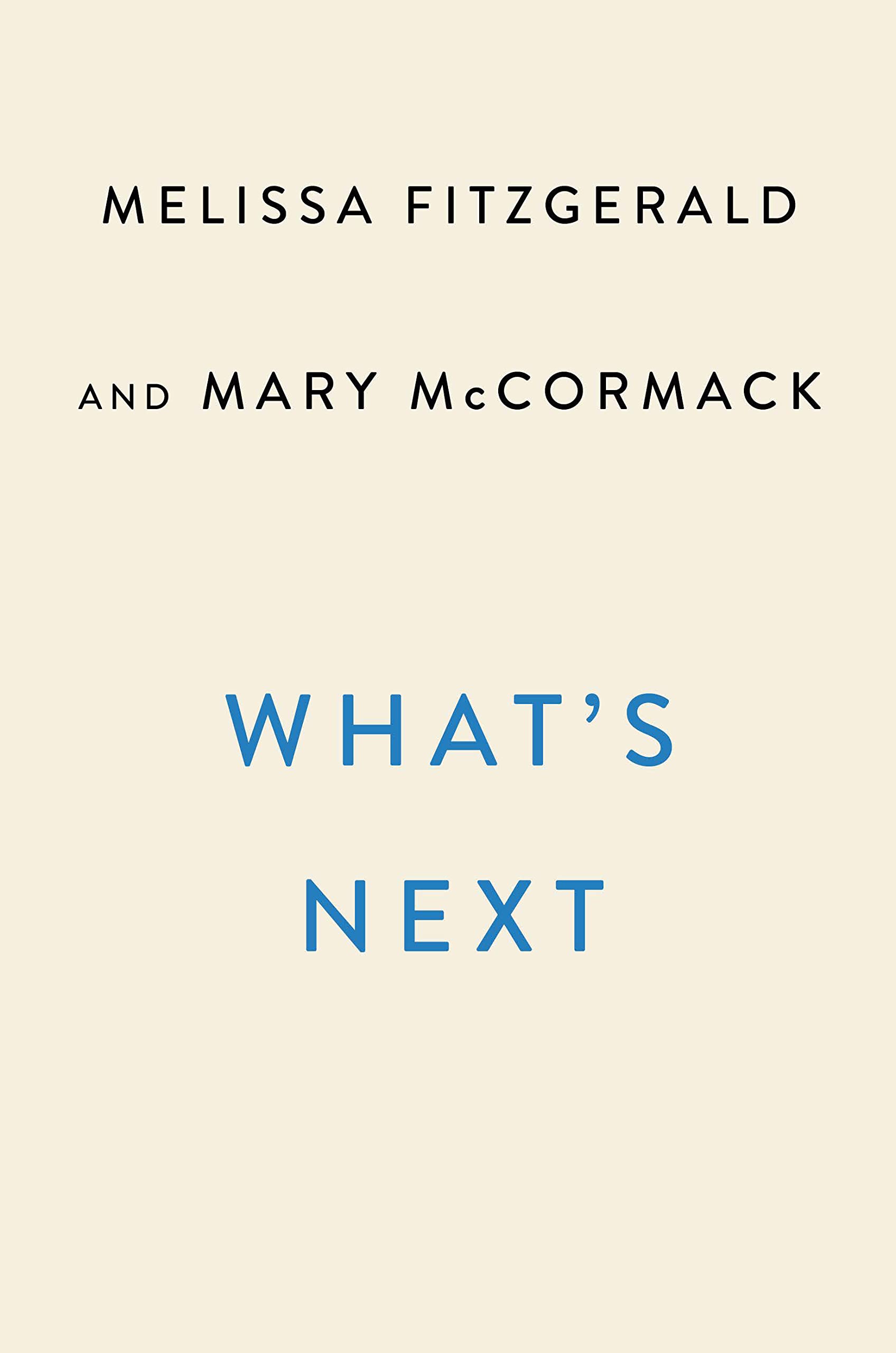 MELISSA FITZGERALD

AND MARY McCORMACK

WHAT'S

NEXT